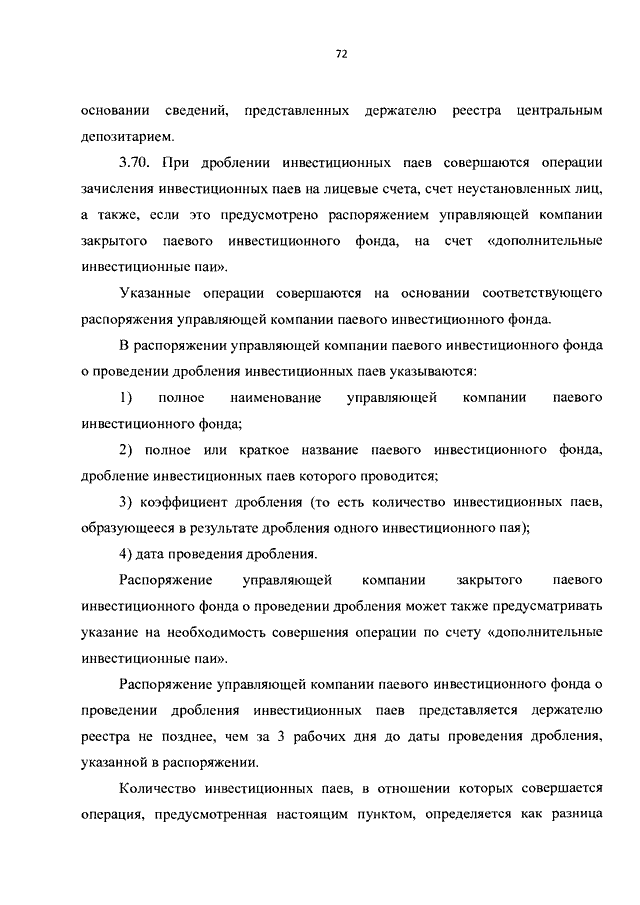 72

основании сведений, представленных держателю реестра центральным депозитарием.

3.70. При дроблении инвестиционных паев совершаются операции зачисления инвестиционных паев на лицевые счета, счет неустановленных лиц, а также, если это предусмотрено распоряжением управляющей компании закрытого паевого инвестиционного фонда, на счет «дополнительные инвестиционные паи».

Указанные операции совершаются на основании соответствующего распоряжения управляющей компании паевого инвестиционного фонда.

В распоряжении управляющей компании паевого инвестиционного фонда о проведении дробления инвестиционных паев указываются:

1) полное наименование управляющей компании паевого инвестиционного фонда;

2) полное или краткое название паевого инвестиционного фонда, дробление инвестиционных паев которого проводится;

3) коэффициент дробления (то есть количество инвестиционных паев, образующееся в результате дробления одного инвестиционного пая);

4) дата проведения дробления.

Распоряжение управляющей компании закрытого паевого инвестиционного фонда о проведении дробления может также предусматривать указание на необходимость совершения операции по счету «дополнительные инвестиционные паи».

Распоряжение управляющей компании паевого инвестиционного фонда о проведении дробления инвестиционных паев представляется держателю реестра не позднее, чем за 3 рабочих дня до даты проведения дробления, указанной в распоряжении.

Количество инвестиционных паев, в отношении которых совершается операция, предусмотренная настоящим пунктом, определяется как разница